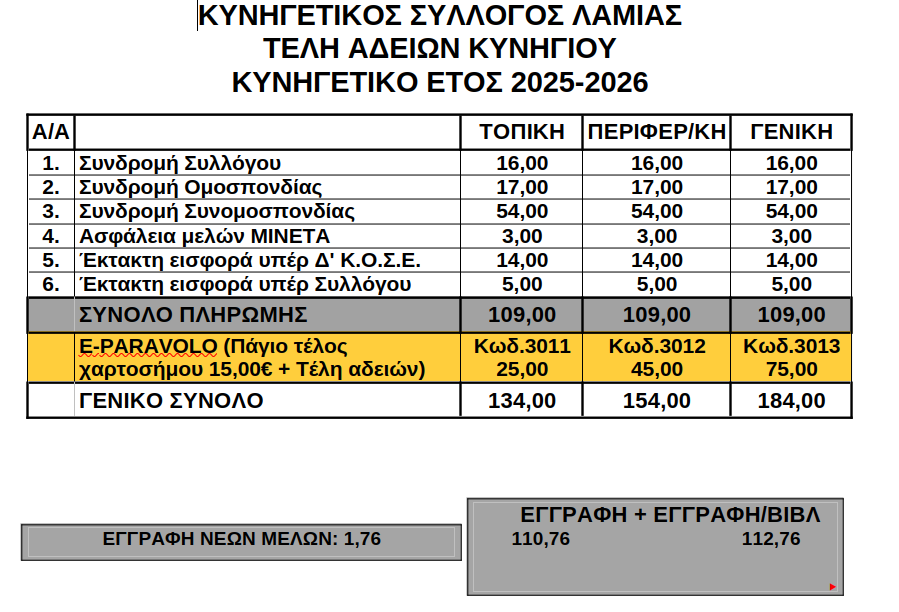 ΚΥΝΗΓΕΤΙΚΟΣ ΣΥΛΛΟΓΟΣ ΛΑΜΙΑΣ
ΤΕΛΗ ΑΔΕΙΩΝ ΚΥΝΗΓΙΟΥ
ΚΥΝΗΓΕΤΙΚΟ ΕΤΟΣ 2025-2026

| Α/Α | | ΤΟΠΙΚΗ | ΠΕΡΙΦΕΡ/ΚΗ | ΓΕΝΙΚΗ |
|---|---|---|---|---|
| 1. | Συνδρομή Συλλόγου | 16,00 | 16,00 | 16,00 |
| 2. | Συνδρομή Ομοσπονδίας | 17,00 | 17,00 | 17,00 |
| 3. | Συνδρομή Συνομοσπονδίας | 54,00 | 54,00 | 54,00 |
| 4. | Ασφάλεια μελών ΜΙΝΕΤΑ | 3,00 | 3,00 | 3,00 |
| 5. | Έκτακτη εισφορά υπέρ Δ' Κ.Ο.Σ.Ε. | 14,00 | 14,00 | 14,00 |
| 6. | Έκτακτη εισφορά υπέρ Συλλόγου | 5,00 | 5,00 | 5,00 |
| | ΣΥΝΟΛΟ ΠΛΗΡΩΜΗΣ | 109,00 | 109,00 | 109,00 |
| | E-PARAVOLO (Πάγιο τέλος χαρτοσήμου 15,00€ + Τέλη αδειών) | Κωδ.3011 25,00 | Κωδ.3012 45,00 | Κωδ.3013 75,00 |
| | ΓΕΝΙΚΟ ΣΥΝΟΛΟ | 134,00 | 154,00 | 184,00 |

ΕΓΓΡΑΦΗ ΝΕΩΝ ΜΕΛΩΝ: 1,76

ΕΓΓΡΑΦΗ + ΕΓΓΡΑΦΗ/ΒΙΒΛ
110,76 112,76